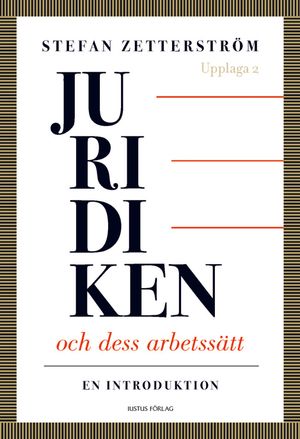 STEFAN ZETTERSTRÖM

Upplaga 2

JU
RI
DI
KEN

och dess arbetssätt

EN INTRODUKTION

IUSTUS FÖRLAG